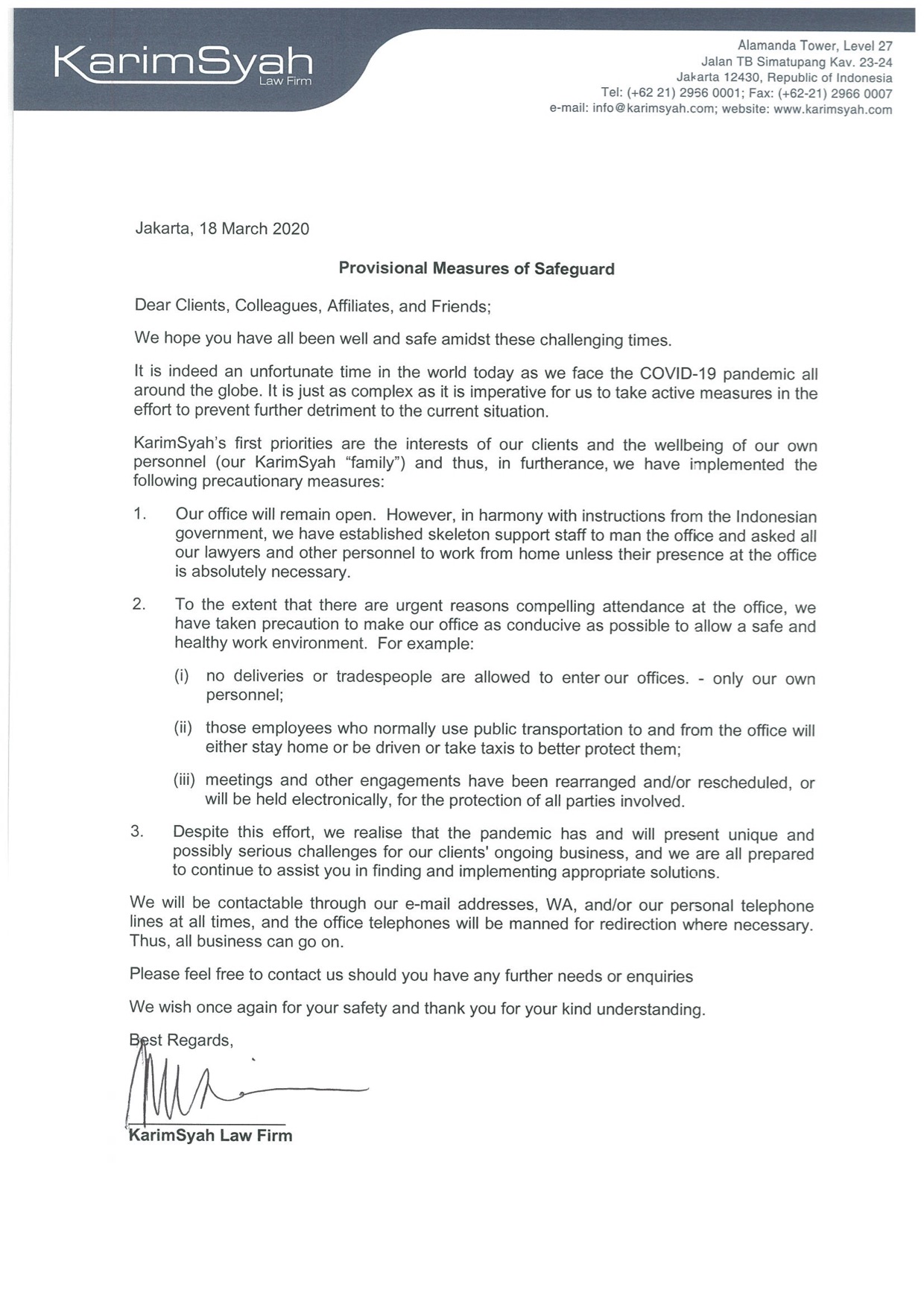 KarimSyah
Law Firm

Alamanda Tower, Level 27
Jalan TB Simatupang Kav. 23-24
Jakarta 12430, Republic of Indonesia
Tel: (+62 21) 2966 0001; Fax: (+62-21) 2966 0007
e-mail: info@karimsyah.com; website: www.karimsyah.com

Jakarta, 18 March 2020

Provisional Measures of Safeguard

Dear Clients, Colleagues, Affiliates, and Friends;

We hope you have all been well and safe amidst these challenging times.

It is indeed an unfortunate time in the world today as we face the COVID-19 pandemic all around the globe. It is just as complex as it is imperative for us to take active measures in the effort to prevent further detriment to the current situation.

KarimSyah's first priorities are the interests of our clients and the wellbeing of our own personnel (our KarimSyah "family") and thus, in furtherance, we have implemented the following precautionary measures:

1. Our office will remain open. However, in harmony with instructions from the Indonesian government, we have established skeleton support staff to man the office and asked all our lawyers and other personnel to work from home unless their presence at the office is absolutely necessary.

2. To the extent that there are urgent reasons compelling attendance at the office, we have taken precaution to make our office as conducive as possible to allow a safe and healthy work environment. For example:

(i) no deliveries or tradespeople are allowed to enter our offices. - only our own personnel;

(ii) those employees who normally use public transportation to and from the office will either stay home or be driven or take taxis to better protect them;

(iii) meetings and other engagements have been rearranged and/or rescheduled, or will be held electronically, for the protection of all parties involved.

3. Despite this effort, we realise that the pandemic has and will present unique and possibly serious challenges for our clients' ongoing business, and we are all prepared to continue to assist you in finding and implementing appropriate solutions.

We will be contactable through our e-mail addresses, WA, and/or our personal telephone lines at all times, and the office telephones will be manned for redirection where necessary. Thus, all business can go on.

Please feel free to contact us should you have any further needs or enquiries

We wish once again for your safety and thank you for your kind understanding.

Best Regards,

KarimSyah Law Firm